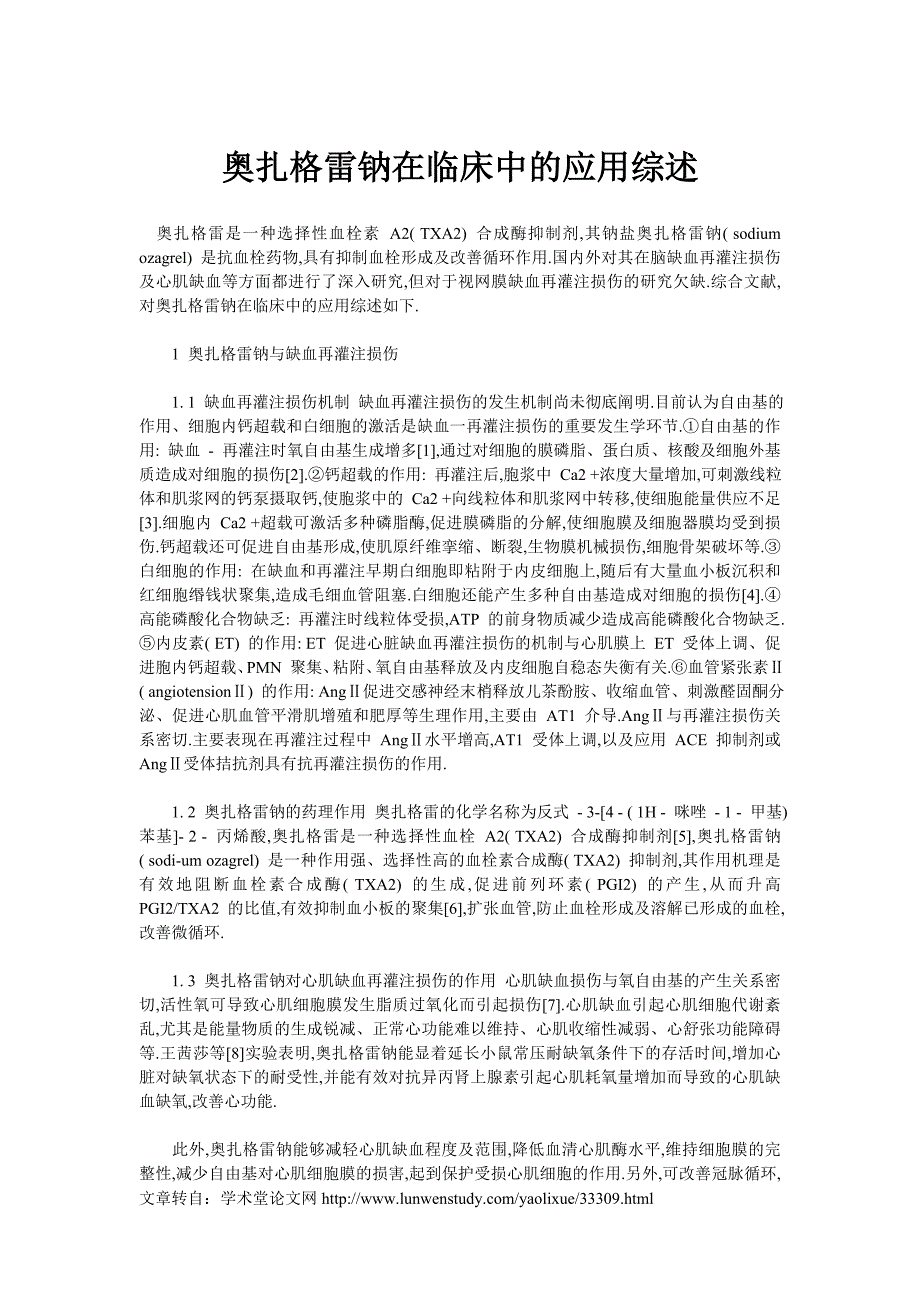 奥扎格雷钠在临床中的应用综述

奥扎格雷是一种选择性血栓素 A2( TXA2) 合成酶抑制剂,其钠盐奥扎格雷钠( sodium ozagrel) 是抗血栓药物,具有抑制血栓形成及改善循环作用.国内外对其在脑缺血再灌注损伤及心肌缺血等方面都进行了深入研究,但对于视网膜缺血再灌注损伤的研究欠缺.综合文献,对奥扎格雷钠在临床中的应用综述如下.

1 奥扎格雷钠与缺血再灌注损伤

1. 1 缺血再灌注损伤机制 缺血再灌注损伤的发生机制尚未彻底阐明.目前认为自由基的作用、细胞内钙超载和白细胞的激活是缺血一再灌注损伤的重要发生学环节.①自由基的作用: 缺血 - 再灌注时氧自由基生成增多[1],通过对细胞的膜磷脂、蛋白质、核酸及细胞外基质造成对细胞的损伤[2].②钙超载的作用: 再灌注后,胞浆中 Ca2 +浓度大量增加,可刺激线粒体和肌浆网的钙泵摄取钙,使胞浆中的 Ca2 +向线粒体和肌浆网中转移,使细胞能量供应不足[3].细胞内 Ca2 +超载可激活多种磷脂酶,促进膜磷脂的分解,使细胞膜及细胞器膜均受到损伤.钙超载还可促进自由基形成,使肌原纤维挛缩、断裂,生物膜机械损伤,细胞骨架破坏等.③白细胞的作用: 在缺血和再灌注早期白细胞即粘附于内皮细胞上,随后有大量血小板沉积和红细胞缗钱状聚集,造成毛细血管阻塞.白细胞还能产生多种自由基造成对细胞的损伤[4].④高能磷酸化合物缺乏: 再灌注时线粒体受损,ATP 的前身物质减少造成高能磷酸化合物缺乏.⑤内皮素( ET) 的作用: ET 促进心脏缺血再灌注损伤的机制与心肌膜上 ET 受体上调、促进胞内钙超载、PMN 聚集、粘附、氧自由基释放及内皮细胞自稳态失衡有关.⑥血管紧张素Ⅱ( angiotensionⅡ) 的作用: AngⅡ促进交感神经末梢释放儿茶酚胺、收缩血管、刺激醛固酮分泌、促进心肌血管平滑肌增殖和肥厚等生理作用,主要由 AT1 介导.AngⅡ与再灌注损伤关系密切.主要表现在再灌注过程中 AngⅡ水平增高,AT1 受体上调,以及应用 ACE 抑制剂或AngⅡ受体拮抗剂具有抗再灌注损伤的作用.

1. 2 奥扎格雷钠的药理作用 奥扎格雷的化学名称为反式 - 3-[4 - ( 1H - 咪唑 - 1 - 甲基) 苯基]- 2 - 丙烯酸,奥扎格雷是一种选择性血栓 A2( TXA2) 合成酶抑制剂[5],奥扎格雷钠( sodi-um ozagrel) 是一种作用强、选择性高的血栓素合成酶( TXA2) 抑制剂,其作用机理是有效地阻断血栓素合成酶( TXA2) 的生成,促进前列环素( PGI2) 的产生,从而升高PGI2/TXA2 的比值,有效抑制血小板的聚集[6],扩张血管,防止血栓形成及溶解已形成的血栓,改善微循环.

1. 3 奥扎格雷钠对心肌缺血再灌注损伤的作用 心肌缺血损伤与氧自由基的产生关系密切,活性氧可导致心肌细胞膜发生脂质过氧化而引起损伤[7].心肌缺血引起心肌细胞代谢紊乱,尤其是能量物质的生成锐减、正常心功能难以维持、心肌收缩性减弱、心舒张功能障碍等.王茜莎等[8]实验表明,奥扎格雷钠能显着延长小鼠常压耐缺氧条件下的存活时间,增加心脏对缺氧状态下的耐受性,并能有效对抗异丙肾上腺素引起心肌耗氧量增加而导致的心肌缺血缺氧,改善心功能.

此外,奥扎格雷钠能够减轻心肌缺血程度及范围,降低血清心肌酶水平,维持细胞膜的完整性,减少自由基对心肌细胞膜的损害,起到保护受损心肌细胞的作用.另外,可改善冠脉循环,
文章转自：学术堂论文网 http://www.lunwenstudy.com/yaolixue/33309.html